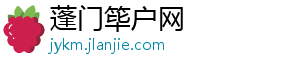 蓬门筚户网
jykm.jlanjie.com